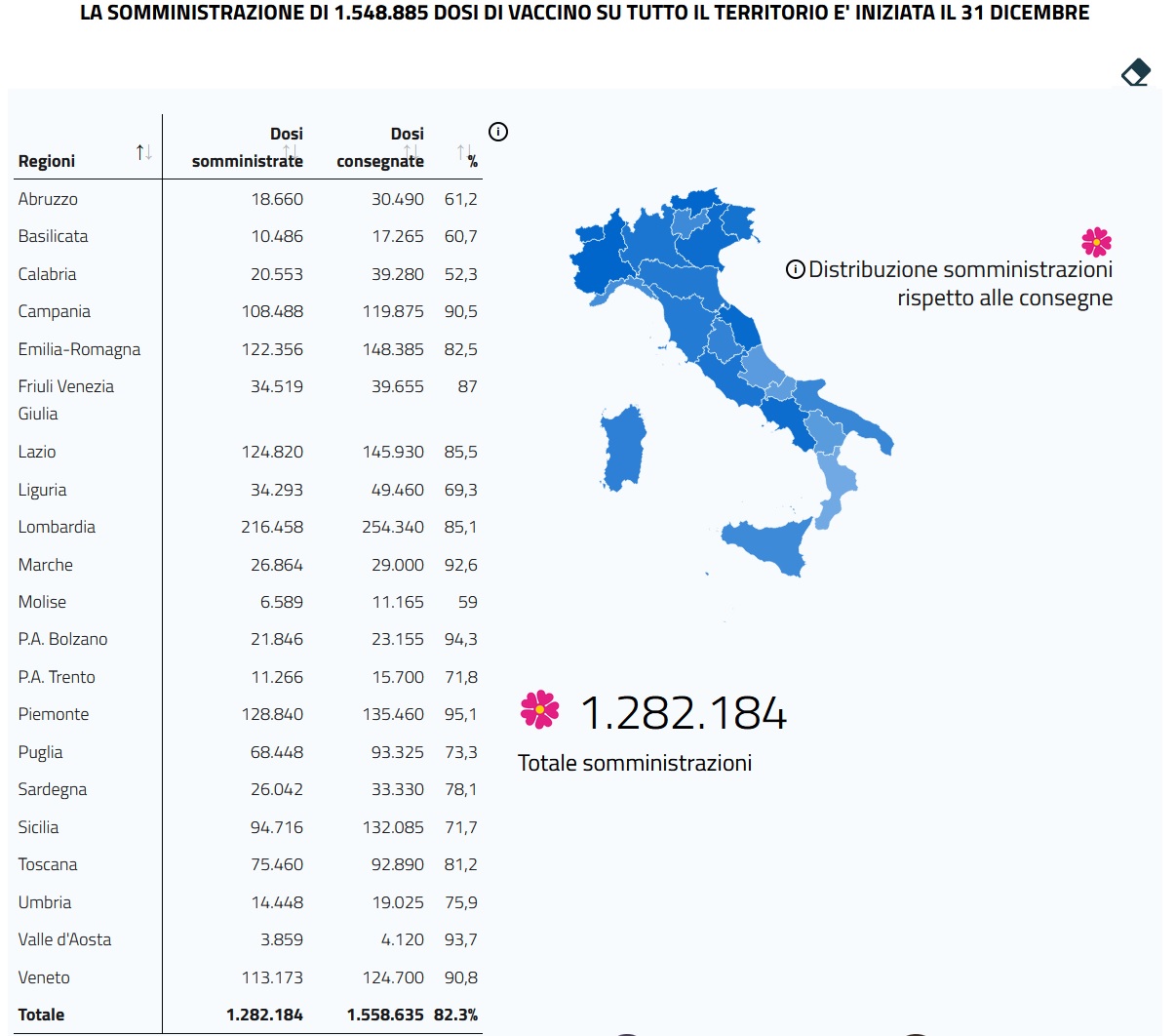 LA SOMMINISTRAZIONE DI 1.548.885 DOSI DI VACCINO SU TUTTO IL TERRITORIO E' INIZIATA IL 31 DICEMBRE

| Regioni | Dosi somministrate | Dosi consegnate | % |
|---|---|---|---|
| Abruzzo | 18.660 | 30.490 | 61,2 |
| Basilicata | 10.486 | 17.265 | 60,7 |
| Calabria | 20.553 | 39.280 | 52,3 |
| Campania | 108.488 | 119.875 | 90,5 |
| Emilia-Romagna | 122.356 | 148.385 | 82,5 |
| Friuli Venezia Giulia | 34.519 | 39.655 | 87 |
| Lazio | 124.820 | 145.930 | 85,5 |
| Liguria | 34.293 | 49.460 | 69,3 |
| Lombardia | 216.458 | 254.340 | 85,1 |
| Marche | 26.864 | 29.000 | 92,6 |
| Molise | 6.589 | 11.165 | 59 |
| P.A. Bolzano | 21.846 | 23.155 | 94,3 |
| P.A. Trento | 11.266 | 15.700 | 71,8 |
| Piemonte | 128.840 | 135.460 | 95,1 |
| Puglia | 68.448 | 93.325 | 73,3 |
| Sardegna | 26.042 | 33.330 | 78,1 |
| Sicilia | 94.716 | 132.085 | 71,7 |
| Toscana | 75.460 | 92.890 | 81,2 |
| Umbria | 14.448 | 19.025 | 75,9 |
| Valle d'Aosta | 3.859 | 4.120 | 93,7 |
| Veneto | 113.173 | 124.700 | 90,8 |
| Totale | 1.282.184 | 1.558.635 | 82.3% |

Distribuzione somministrazioni rispetto alle consegne

1.282.184
Totale somministrazioni